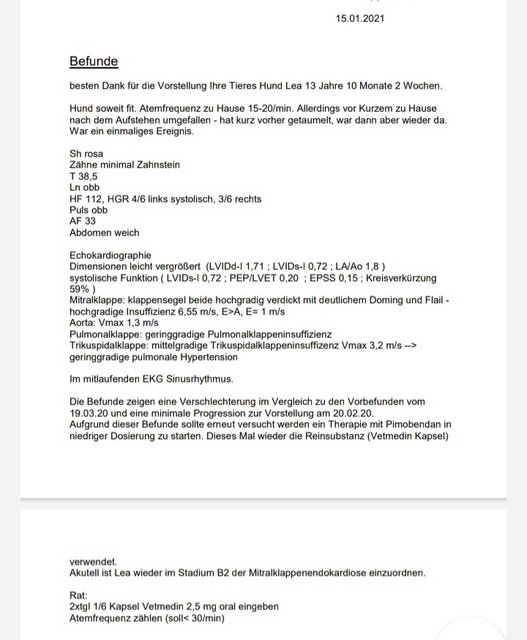 15.01.2021

Befunde

besten Dank für die Vorstellung Ihre Tieres Hund Lea 13 Jahre 10 Monate 2 Wochen.

Hund soweit fit. Atemfrequenz zu Hause 15-20/min. Allerdings vor Kurzem zu Hause nach dem Aufstehen umgefallen - hat kurz vorher getaumelt, war dann aber wieder da. War ein einmaliges Ereignis.

Sh rosa
Zähne minimal Zahnstein
T 38,5
Ln obb
HF 112, HGR 4/6 links systolisch, 3/6 rechts
Puls obb
AF 33
Abdomen weich

Echokardiographie
Dimensionen leicht vergrößert (LVIDd-I 1,71 ; LVIDs-I 0,72 ; LA/Ao 1,8 )
systolische Funktion ( LVIDs-I 0,72 ; PEP/LVET 0,20 ; EPSS 0,15 ; Kreisverkürzung 59% )
Mitralklappe: klappensegel beide hochgradig verdickt mit deutlichem Doming und Flail - hochgradige Insuffizienz 6,55 m/s, E>A, E= 1 m/s
Aorta: Vmax 1,3 m/s
Pulmonalklappe: geringgradige Pulmonalklappeninsuffizienz
Trikuspidalklappe: mittelgradige Trikuspidalklappeninsuffizenz Vmax 3,2 m/s --> geringgradige pulmonale Hypertension

Im mitlaufenden EKG Sinusrhythmus.

Die Befunde zeigen eine Verschlechterung im Vergleich zu den Vorbefunden vom 19.03.20 und eine minimale Progression zur Vorstellung am 20.02.20.
Aufgrund dieser Befunde sollte erneut versucht werden ein Therapie mit Pimobendan in niedriger Dosierung zu starten. Dieses Mal wieder die Reinsubstanz (Vetmedin Kapsel)

verwendet.
Akutell ist Lea wieder im Stadium B2 der Mitralklappenendokardiose einzuordnen.

Rat:
2xtgl 1/6 Kapsel Vetmedin 2,5 mg oral eingeben
Atemfrequenz zählen (soll< 30/min)